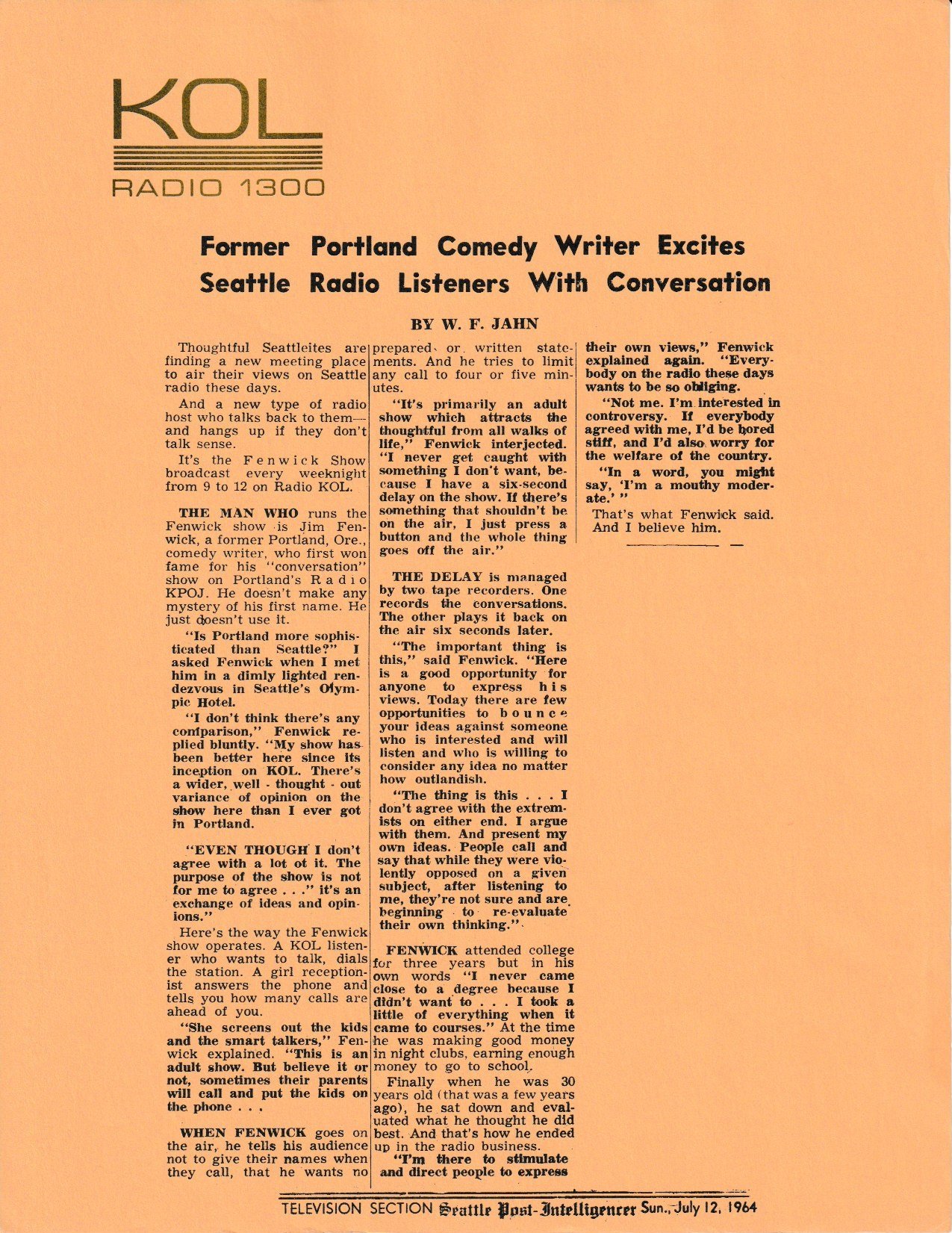 KOL
RADIO 1300

Former Portland Comedy Writer Excites Seattle Radio Listeners With Conversation

BY W. F. JAHN

Thoughtful Seattleites are finding a new meeting place to air their views on Seattle radio these days.

And a new type of radio host who talks back to them—and hangs up if they don't talk sense.

It's the Fenwick Show broadcast every weeknight from 9 to 12 on Radio KOL.

THE MAN WHO runs the Fenwick show is Jim Fenwick, a former Portland, Ore., comedy writer, who first won fame for his "conversation" show on Portland's Radio KPOJ. He doesn't make any mystery of his first name. He just doesn't use it.

"Is Portland more sophisticated than Seattle?" I asked Fenwick when I met him in a dimly lighted rendezvous in Seattle's Olympic Hotel.

"I don't think there's any comparison," Fenwick replied bluntly. "My show has been better here since its inception on KOL. There's a wider, well - thought - out variance of opinion on the show here than I ever got in Portland.

"EVEN THOUGH I don't agree with a lot ot it. The purpose of the show is not for me to agree . . ." it's an exchange of ideas and opinions."

Here's the way the Fenwick show operates. A KOL listener who wants to talk, dials the station. A girl receptionist answers the phone and tells you how many calls are ahead of you.

"She screens out the kids and the smart talkers," Fenwick explained. "This is an adult show. But believe it or not, sometimes their parents will call and put the kids on the phone . . .

WHEN FENWICK goes on the air, he tells his audience not to give their names when they call, that he wants no prepared or written statements. And he tries to limit any call to four or five minutes.

"It's primarily an adult show which attracts the thoughtful from all walks of life," Fenwick interjected. "I never get caught with something I don't want, because I have a six-second delay on the show. If there's something that shouldn't be on the air, I just press a button and the whole thing goes off the air."

THE DELAY is managed by two tape recorders. One records the conversations. The other plays it back on the air six seconds later.

"The important thing is this," said Fenwick. "Here is a good opportunity for anyone to express his views. Today there are few opportunities to bounce your ideas against someone who is interested and will listen and who is willing to consider any idea no matter how outlandish.

"The thing is this . . . I don't agree with the extremists on either end. I argue with them. And present my own ideas. People call and say that while they were violently opposed on a given subject, after listening to me, they're not sure and are beginning to re-evaluate their own thinking."

FENWICK attended college for three years but in his own words "I never came close to a degree because I didn't want to . . . I took a little of everything when it came to courses." At the time he was making good money in night clubs, earning enough money to go to school.

Finally when he was 30 years old (that was a few years ago), he sat down and evaluated what he thought he did best. And that's how he ended up in the radio business.

"I'm there to stimulate and direct people to express their own views," Fenwick explained again. "Everybody on the radio these days wants to be so obliging.

"Not me. I'm interested in controversy. If everybody agreed with me, I'd be bored stiff, and I'd also worry for the welfare of the country.

"In a word, you might say, 'I'm a mouthy moderate.' "

That's what Fenwick said. And I believe him.

TELEVISION SECTION Seattle Post-Intelligencer Sun., July 12, 1964